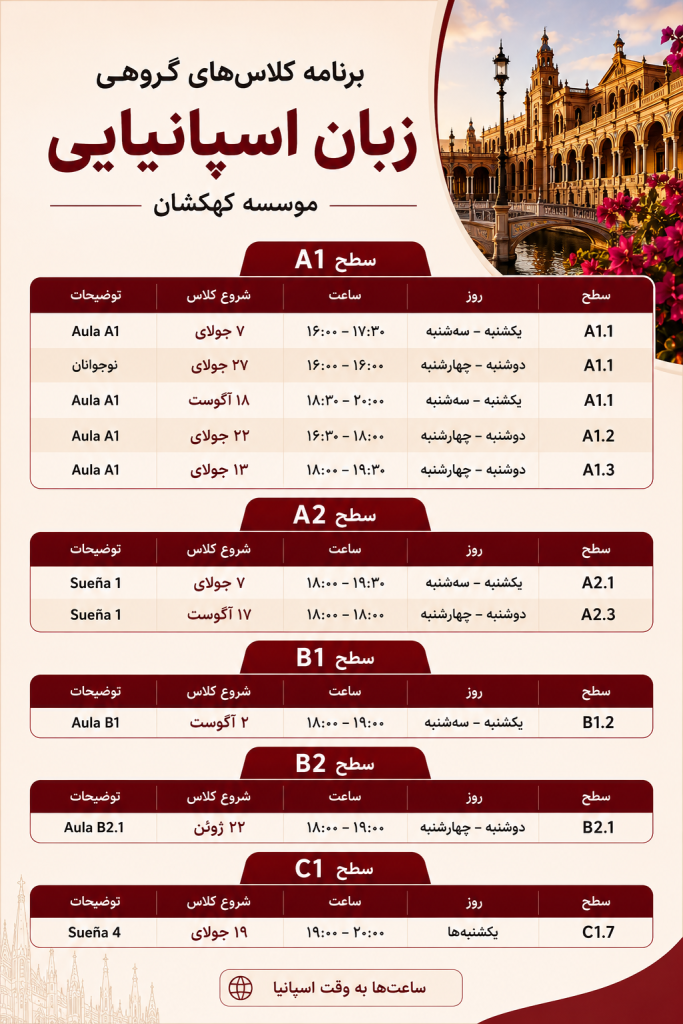 برنامه کلاس‌های گروهی

زبان اسپانیایی

موسسه کهکشان

سطح A1

| سطح | روز | ساعت | شروع کلاس | توضیحات |
|---|---|---|---|---|
| A1.1 | یکشنبه – سه‌شنبه | ۱۶:۰۰ – ۱۷:۳۰ | ۷ جولای | Aula A1 |
| A1.1 | دوشنبه – چهارشنبه | ۱۶:۰۰ – ۱۶:۰۰ | ۲۷ جولای | نوجوانان |
| A1.1 | یکشنبه – سه‌شنبه | ۱۸:۳۰ – ۲۰:۰۰ | ۱۸ آگوست | Aula A1 |
| A1.2 | دوشنبه – چهارشنبه | ۱۶:۳۰ – ۱۸:۰۰ | ۲۲ جولای | Aula A1 |
| A1.3 | دوشنبه – چهارشنبه | ۱۸:۰۰ – ۱۹:۳۰ | ۱۳ جولای | Aula A1 |

سطح A2

| سطح | روز | ساعت | شروع کلاس | توضیحات |
|---|---|---|---|---|
| A2.1 | یکشنبه – سه‌شنبه | ۱۸:۰۰ – ۱۹:۳۰ | ۷ جولای | Sueña 1 |
| A2.3 | دوشنبه – چهارشنبه | ۱۸:۰۰ – ۱۸:۰۰ | ۱۷ آگوست | Sueña 1 |

سطح B1

| سطح | روز | ساعت | شروع کلاس | توضیحات |
|---|---|---|---|---|
| B1.2 | یکشنبه – سه‌شنبه | ۱۸:۰۰ – ۱۹:۰۰ | ۲ آگوست | Aula B1 |

سطح B2

| سطح | روز | ساعت | شروع کلاس | توضیحات |
|---|---|---|---|---|
| B2.1 | دوشنبه – چهارشنبه | ۱۸:۰۰ – ۱۹:۰۰ | ۲۲ ژوئن | Aula B2.1 |

سطح C1

| سطح | روز | ساعت | شروع کلاس | توضیحات |
|---|---|---|---|---|
| C1.7 | یکشنبه‌ها | ۱۹:۰۰ – ۲۰:۰۰ | ۱۹ جولای | Sueña 4 |

ساعت‌ها به وقت اسپانیا